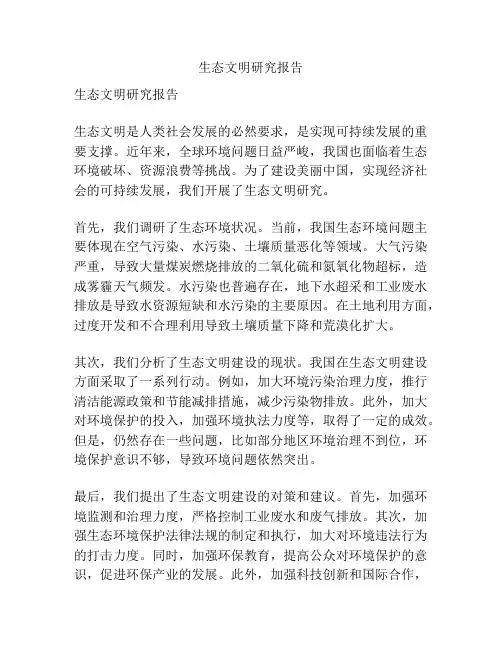 生态文明研究报告

生态文明研究报告

生态文明是人类社会发展的必然要求，是实现可持续发展的重要支撑。近年来，全球环境问题日益严峻，我国也面临着生态环境破坏、资源浪费等挑战。为了建设美丽中国，实现经济社会的可持续发展，我们开展了生态文明研究。

首先，我们调研了生态环境状况。当前，我国生态环境问题主要体现在空气污染、水污染、土壤质量恶化等领域。大气污染严重，导致大量煤炭燃烧排放的二氧化硫和氮氧化物超标，造成雾霾天气频发。水污染也普遍存在，地下水超采和工业废水排放是导致水资源短缺和水污染的主要原因。在土地利用方面，过度开发和不合理利用导致土壤质量下降和荒漠化扩大。

其次，我们分析了生态文明建设的现状。我国在生态文明建设方面采取了一系列行动。例如，加大环境污染治理力度，推行清洁能源政策和节能减排措施，减少污染物排放。此外，加大对环境保护的投入，加强环境执法力度等，取得了一定的成效。但是，仍然存在一些问题，比如部分地区环境治理不到位，环境保护意识不够，导致环境问题依然突出。

最后，我们提出了生态文明建设的对策和建议。首先，加强环境监测和治理力度，严格控制工业废水和废气排放。其次，加强生态环境保护法律法规的制定和执行，加大对环境违法行为的打击力度。同时，加强环保教育，提高公众对环境保护的意识，促进环保产业的发展。此外，加强科技创新和国际合作，